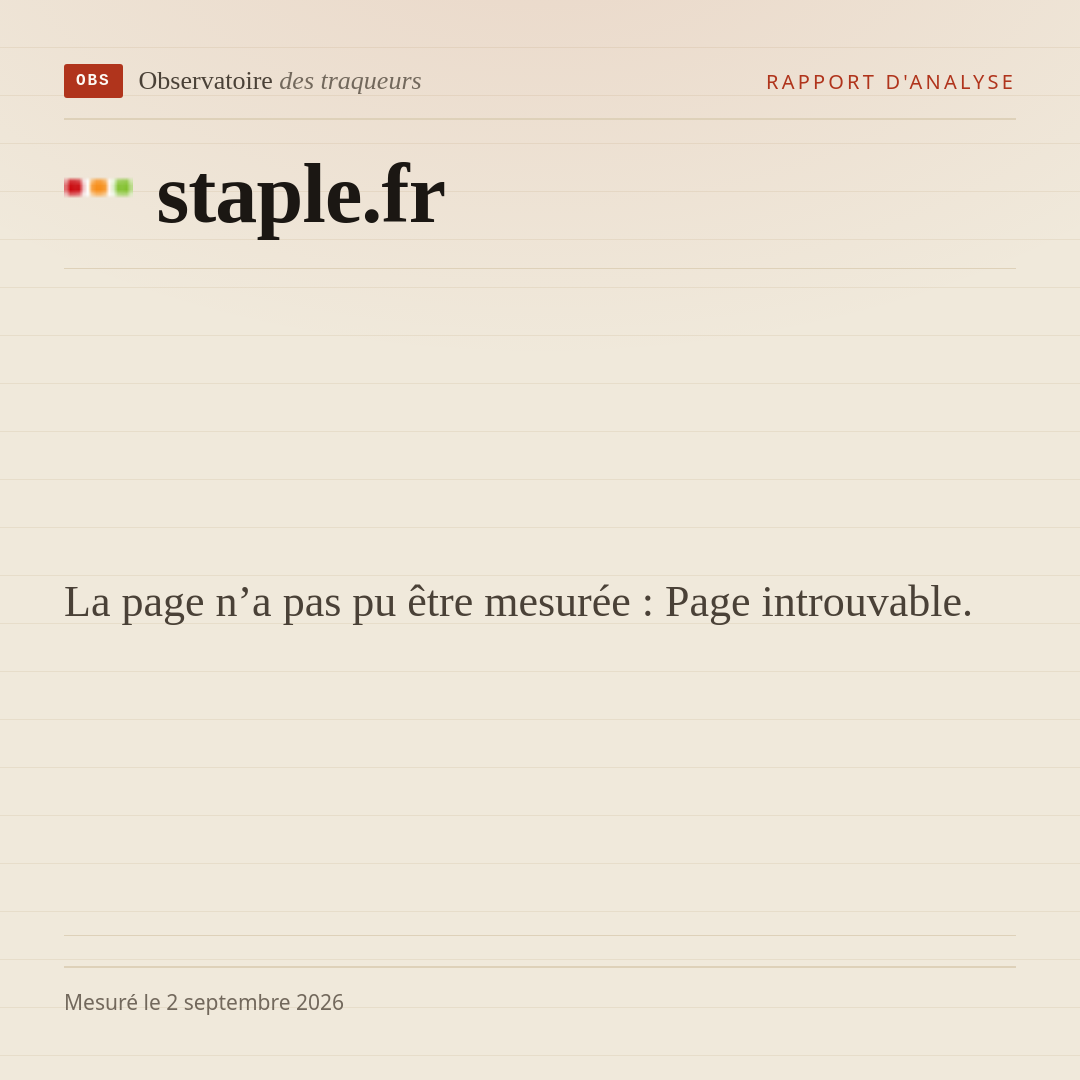 OBS Observatoire des traqueurs

RAPPORT D'ANALYSE

staple.fr

La page n'a pas pu être mesurée : Page introuvable.

Mesuré le 2 septembre 2026